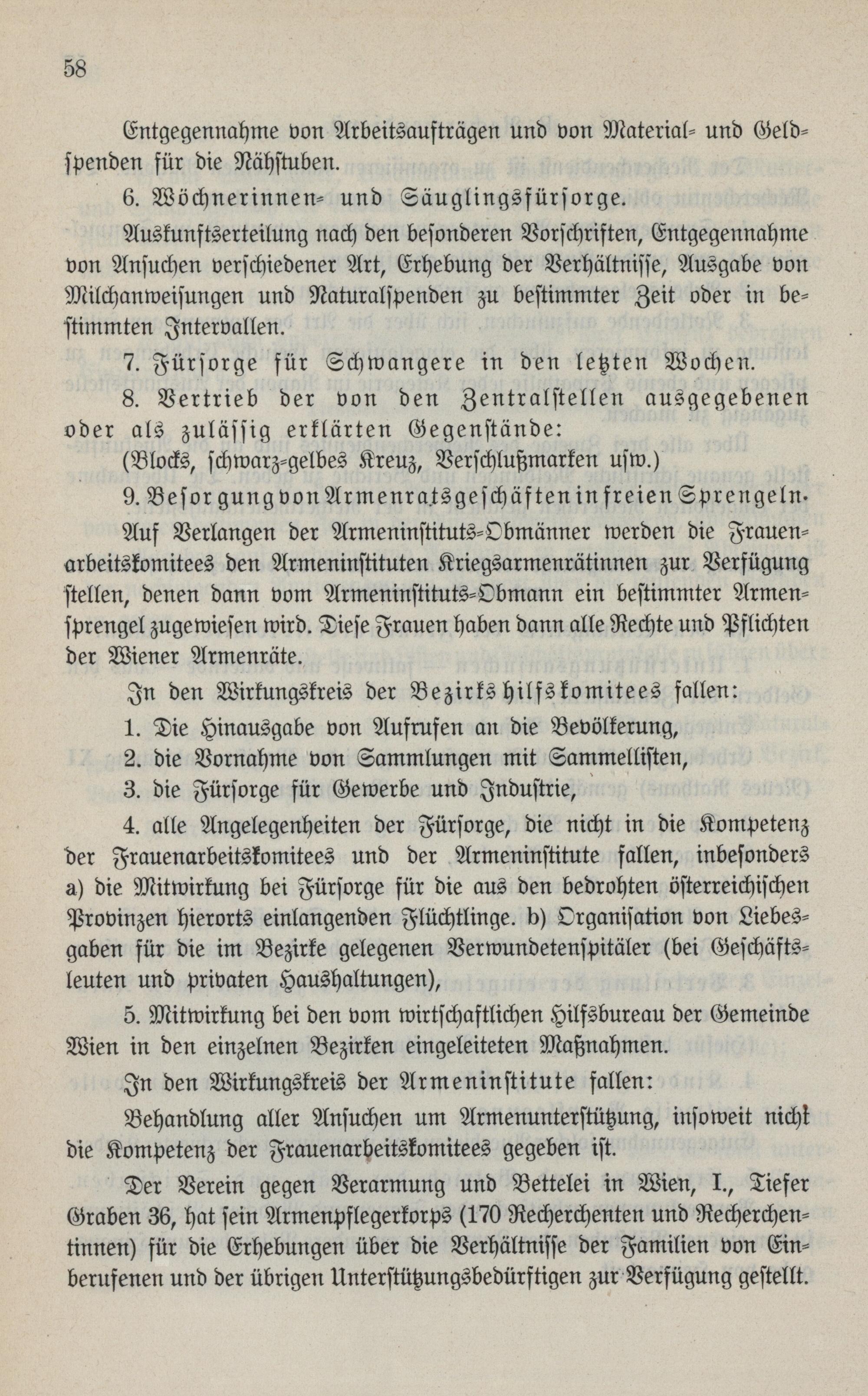 58

Entgegennahme von Arbeitsaufträgen und von Material- und Geldspenden für die Nähstuben.

6. Wöchnerinnen- und Säuglingsfürsorge.

Auskunftserteilung nach den besonderen Vorschriften, Entgegennahme von Ansuchen verschiedener Art, Erhebung der Verhältnisse, Ausgabe von Milchanweisungen und Naturalspenden zu bestimmter Zeit oder in bestimmten Intervallen.

7. Fürsorge für Schwangere in den letzten Wochen.

8. Vertrieb der von den Zentralstellen ausgegebenen oder als zulässig erklärten Gegenstände:

(Blocks, schwarz-gelbes Kreuz, Verschlußmarken usw.)

9. Besorgung von Armenratsgeschäften in freien Sprengeln.

Auf Verlangen der Armeninstituts-Obmänner werden die Frauenarbeitskomitees den Armeninstituten Kriegsarmenrätinnen zur Verfügung stellen, denen dann vom Armeninstituts-Obmann ein bestimmter Armensprengel zugewiesen wird. Diese Frauen haben dann alle Rechte und Pflichten der Wiener Armenräte.

In den Wirkungskreis der Bezirkshilfskomitees fallen:

1. Die Hinausgabe von Aufrufen an die Bevölkerung,

2. die Vornahme von Sammlungen mit Sammellisten,

3. die Fürsorge für Gewerbe und Industrie,

4. alle Angelegenheiten der Fürsorge, die nicht in die Kompetenz der Frauenarbeitskomitees und der Armeninstitute fallen, inbesonders a) die Mitwirkung bei Fürsorge für die aus den bedrohten österreichischen Provinzen hierorts einlangenden Flüchtlinge. b) Organisation von Liebesgaben für die im Bezirke gelegenen Verwundetenspitäler (bei Geschäftsleuten und privaten Haushaltungen),

5. Mitwirkung bei den vom wirtschaftlichen Hilfsbureau der Gemeinde Wien in den einzelnen Bezirken eingeleiteten Maßnahmen.

In den Wirkungskreis der Armeninstitute fallen:

Behandlung aller Ansuchen um Armenunterstützung, insoweit nicht die Kompetenz der Frauenarbeitskomitees gegeben ist.

Der Verein gegen Verarmung und Bettelei in Wien, I., Tiefer Graben 36, hat sein Armenpflegerkorps (170 Recherchenten und Recherchentinnen) für die Erhebungen über die Verhältnisse der Familien von Einberufenen und der übrigen Unterstützungsbedürftigen zur Verfügung gestellt.